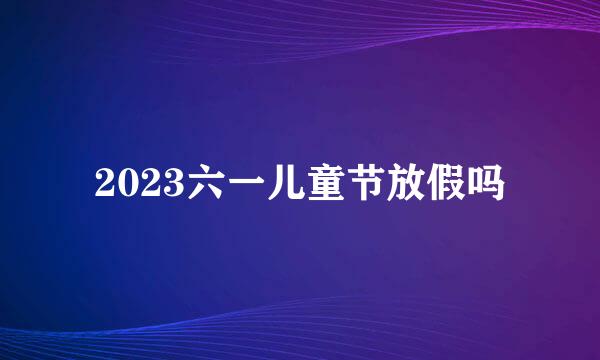 2023六一儿童节放假吗